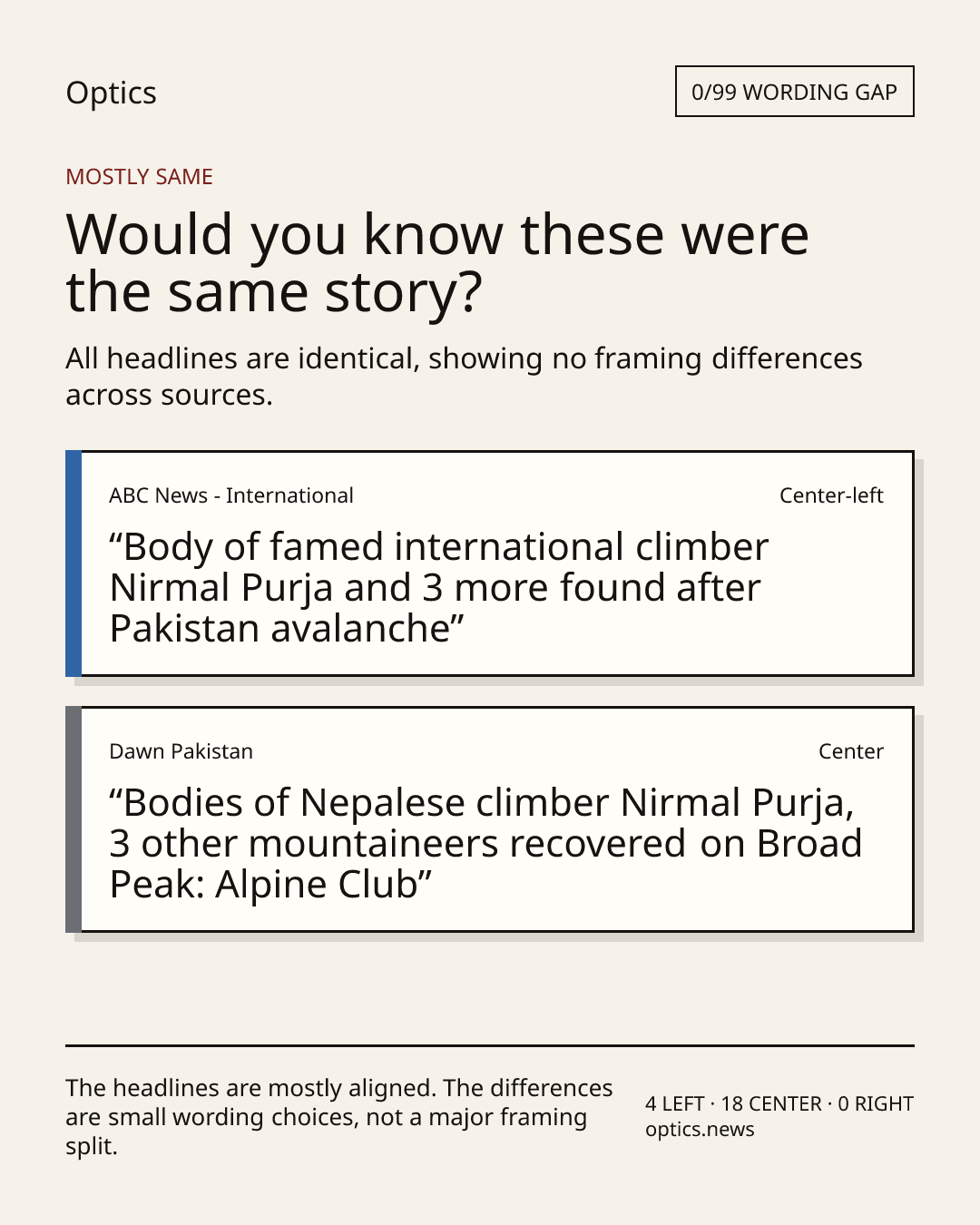 Optics

0/99 WORDING GAP

MOSTLY SAME

Would you know these were the same story?

All headlines are identical, showing no framing differences across sources.

ABC News - International

Center-left

“Body of famed international climber Nirmal Purja and 3 more found after Pakistan avalanche”

Dawn Pakistan

Center

“Bodies of Nepalese climber Nirmal Purja, 3 other mountaineers recovered on Broad Peak: Alpine Club”

The headlines are mostly aligned. The differences are small wording choices, not a major framing split.

4 LEFT · 18 CENTER · 0 RIGHT
optics.news